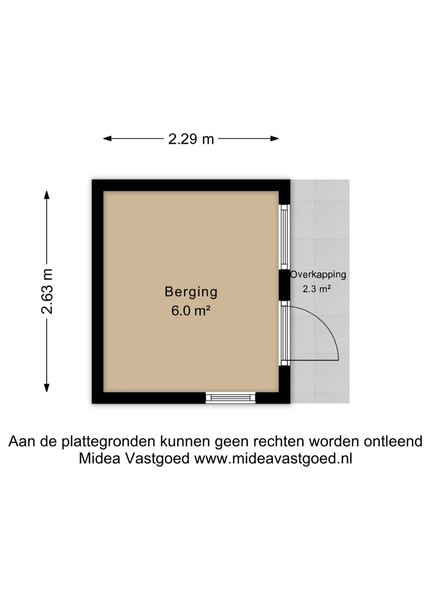 2.29 m

2.63 m

Berging
6.0 m²

Overkapping
2.3 m²

Aan de plattegronden kunnen geen rechten worden ontleend
Midea Vastgoed www.mideavastgoed.nl